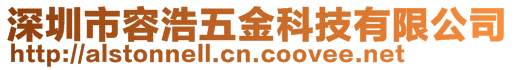 深圳市容浩五金科技有限公司
http://alstonnell.cn.coovee.net